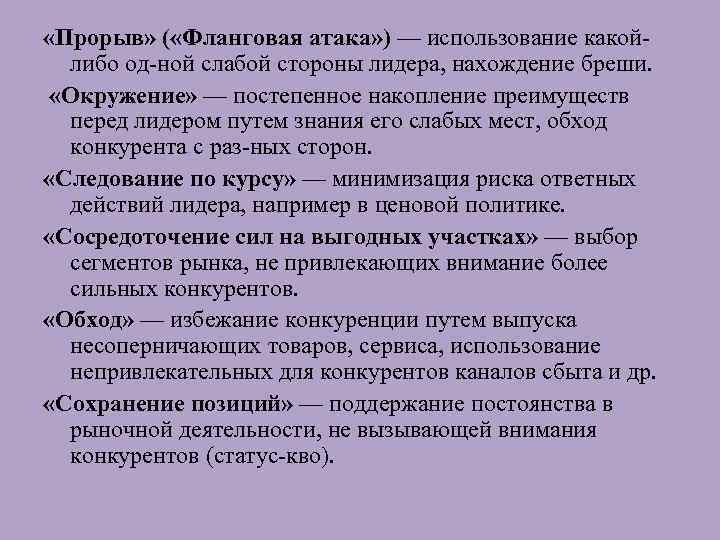 «Прорыв» («Фланговая атака») — использование какой-либо од-ной слабой стороны лидера, нахождение бреши.

«Окружение» — постепенное накопление преимуществ перед лидером путем знания его слабых мест, обход конкурента с раз-ных сторон.

«Следование по курсу» — минимизация риска ответных действий лидера, например в ценовой политике.

«Сосредоточение сил на выгодных участках» — выбор сегментов рынка, не привлекающих внимание более сильных конкурентов.

«Обход» — избежание конкуренции путем выпуска несоперничающих товаров, сервиса, использование непривлекательных для конкурентов каналов сбыта и др.

«Сохранение позиций» — поддержание постоянства в рыночной деятельности, не вызывающей внимания конкурентов (статус-кво).